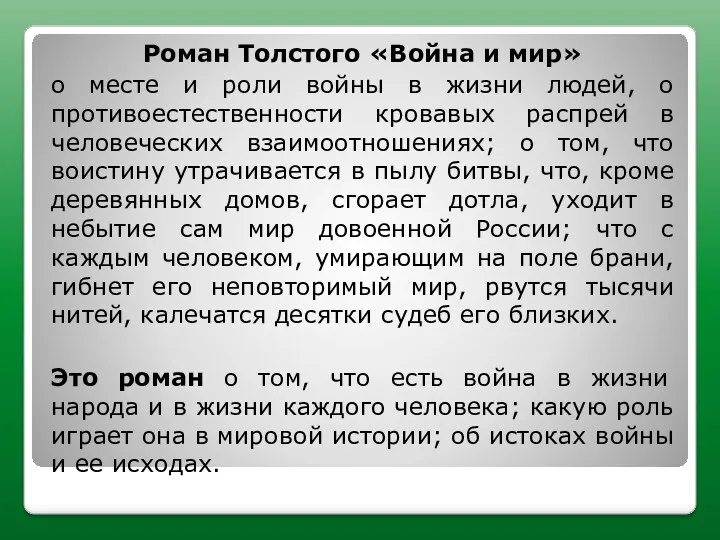 Роман Толстого «Война и мир»
о месте и роли войны в жизни людей, о противоестественности кровавых распрей в человеческих взаимоотношениях; о том, что воистину утрачивается в пылу битвы, что, кроме деревянных домов, сгорает дотла, уходит в небытие сам мир довоенной России; что с каждым человеком, умирающим на поле брани, гибнет его неповторимый мир, рвутся тысячи нитей, калечатся десятки судеб его близких.

Это роман о том, что есть война в жизни народа и в жизни каждого человека; какую роль играет она в мировой истории; об истоках войны и ее исходах.